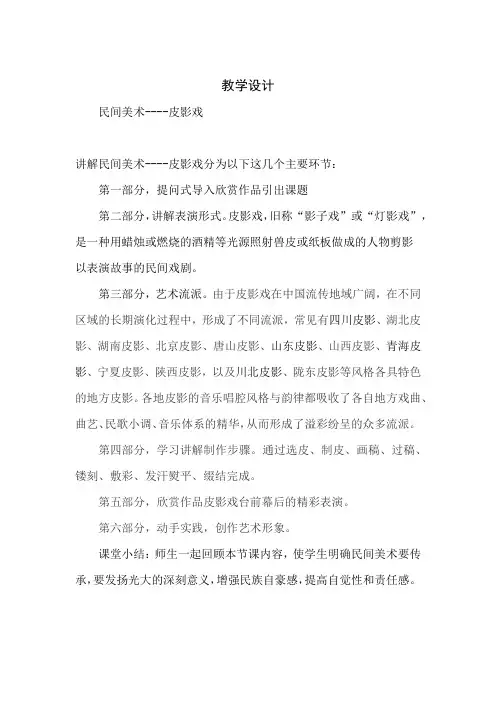 教学设计

民间美术----皮影戏

讲解民间美术----皮影戏分为以下这几个主要环节：

第一部分，提问式导入欣赏作品引出课题

第二部分，讲解表演形式。皮影戏，旧称“影子戏”或“灯影戏”，是一种用蜡烛或燃烧的酒精等光源照射兽皮或纸板做成的人物剪影以表演故事的民间戏剧。

第三部分，艺术流派。由于皮影戏在中国流传地域广阔，在不同区域的长期演化过程中，形成了不同流派，常见有四川皮影、湖北皮影、湖南皮影、北京皮影、唐山皮影、山东皮影、山西皮影、青海皮影、宁夏皮影、陕西皮影，以及川北皮影、陇东皮影等风格各具特色的地方皮影。各地皮影的音乐唱腔风格与韵律都吸收了各自地方戏曲、曲艺、民歌小调、音乐体系的精华，从而形成了溢彩纷呈的众多流派。

第四部分，学习讲解制作步骤。通过选皮、制皮、画稿、过稿、镂刻、敷彩、发汗熨平、缀结完成。

第五部分，欣赏作品皮影戏台前幕后的精彩表演。

第六部分，动手实践，创作艺术形象。

课堂小结：师生一起回顾本节课内容，使学生明确民间美术要传承，要发扬光大的深刻意义，增强民族自豪感，提高自觉性和责任感。